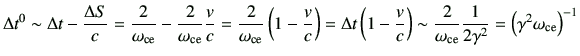 $\Delta t^0 \sim \Delta t - \frac{\Delta S}{c} = \frac{2}{\omega_{ce}} - \frac{2}{\omega_{ce}}\frac{v}{c} = \frac{2}{\omega_{ce}}\left(1 - \frac{v}{c}\right) = \Delta t\left(1 - \frac{v}{c}\right) \sim \frac{2}{\omega_{ce}}\frac{1}{2\gamma^2} = \left(\gamma^2\omega_{ce}\right)^{-1}$